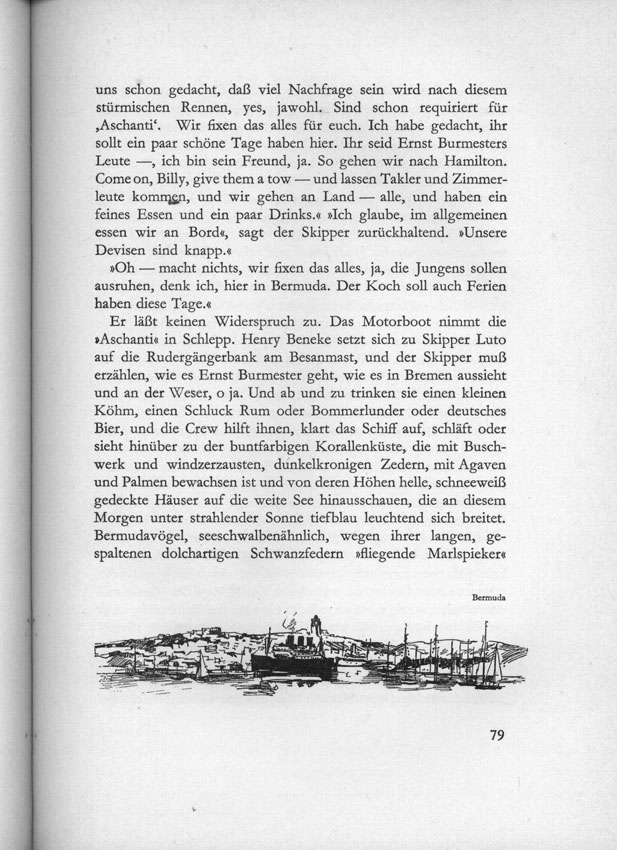 uns schon gedacht, daß viel Nachfrage sein wird nach diesem stürmischen Rennen, yes, jawohl. Sind schon requiriert für ‚Aschanti'. Wir fixen das alles für euch. Ich habe gedacht, ihr sollt ein paar schöne Tage haben hier. Ihr seid Ernst Burmesters Leute —, ich bin sein Freund, ja. So gehen wir nach Hamilton. Come on, Billy, give them a tow — und lassen Takler und Zimmerleute kommen, und wir gehen an Land — alle, und haben ein feines Essen und ein paar Drinks.« »Ich glaube, im allgemeinen essen wir an Bord«, sagt der Skipper zurückhaltend. »Unsere Devisen sind knapp.«

»Oh — macht nichts, wir fixen das alles, ja, die Jungens sollen ausruhen, denk ich, hier in Bermuda. Der Koch soll auch Ferien haben diese Tage.«

Er läßt keinen Widerspruch zu. Das Motorboot nimmt die »Aschanti« in Schlepp. Henry Beneke setzt sich zu Skipper Luto auf die Rudergängerbank am Besanmast, und der Skipper muß erzählen, wie es Ernst Burmester geht, wie es in Bremen aussieht und an der Weser, o ja. Und ab und zu trinken sie einen kleinen Köhm, einen Schluck Rum oder Bommerlunder oder deutsches Bier, und die Crew hilft ihnen, klart das Schiff auf, schläft oder sieht hinüber zu der buntfarbigen Korallenküste, die mit Buschwerk und windzerzausten, dunkelkronigen Zedern, mit Agaven und Palmen bewachsen ist und von deren Höhen helle, schneeweiß gedeckte Häuser auf die weite See hinausschauen, die an diesem Morgen unter strahlender Sonne tiefblau leuchtend sich breitet. Bermudavögel, seeschwalbenähnlich, wegen ihrer langen, gespaltenen dolchartigen Schwanzfedern »fliegende Marlspieker«

Bermuda

79